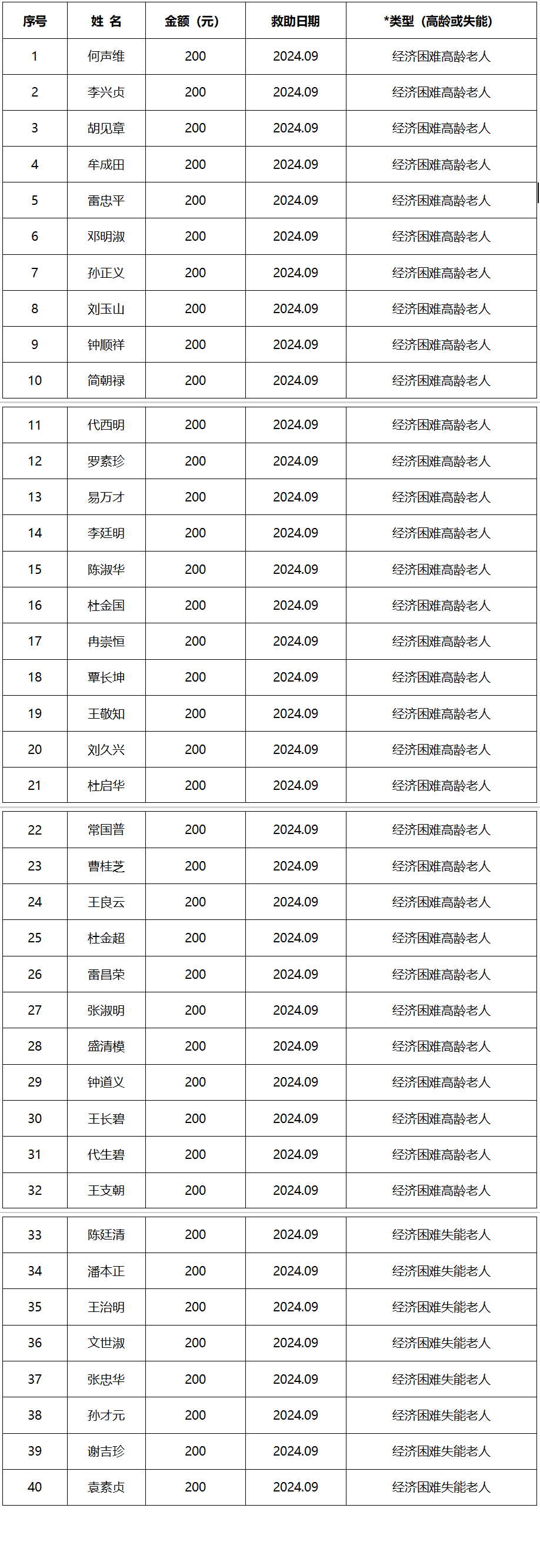 | 序号 | 姓 名 | 金额（元） | 救助日期 | *类型（高龄或失能） |
|---|---|---|---|---|
| 1 | 何声维 | 200 | 2024.09 | 经济困难高龄老人 |
| 2 | 李兴贞 | 200 | 2024.09 | 经济困难高龄老人 |
| 3 | 胡见章 | 200 | 2024.09 | 经济困难高龄老人 |
| 4 | 牟成田 | 200 | 2024.09 | 经济困难高龄老人 |
| 5 | 雷忠平 | 200 | 2024.09 | 经济困难高龄老人 |
| 6 | 邓明淑 | 200 | 2024.09 | 经济困难高龄老人 |
| 7 | 孙正义 | 200 | 2024.09 | 经济困难高龄老人 |
| 8 | 刘玉山 | 200 | 2024.09 | 经济困难高龄老人 |
| 9 | 钟顺祥 | 200 | 2024.09 | 经济困难高龄老人 |
| 10 | 简朝禄 | 200 | 2024.09 | 经济困难高龄老人 |
| 11 | 代西明 | 200 | 2024.09 | 经济困难高龄老人 |
| 12 | 罗素珍 | 200 | 2024.09 | 经济困难高龄老人 |
| 13 | 易万才 | 200 | 2024.09 | 经济困难高龄老人 |
| 14 | 李廷明 | 200 | 2024.09 | 经济困难高龄老人 |
| 15 | 陈淑华 | 200 | 2024.09 | 经济困难高龄老人 |
| 16 | 杜金国 | 200 | 2024.09 | 经济困难高龄老人 |
| 17 | 冉崇恒 | 200 | 2024.09 | 经济困难高龄老人 |
| 18 | 覃长坤 | 200 | 2024.09 | 经济困难高龄老人 |
| 19 | 王敬知 | 200 | 2024.09 | 经济困难高龄老人 |
| 20 | 刘久兴 | 200 | 2024.09 | 经济困难高龄老人 |
| 21 | 杜启华 | 200 | 2024.09 | 经济困难高龄老人 |
| 22 | 常国普 | 200 | 2024.09 | 经济困难高龄老人 |
| 23 | 曹桂芝 | 200 | 2024.09 | 经济困难高龄老人 |
| 24 | 王良云 | 200 | 2024.09 | 经济困难高龄老人 |
| 25 | 杜金超 | 200 | 2024.09 | 经济困难高龄老人 |
| 26 | 雷昌荣 | 200 | 2024.09 | 经济困难高龄老人 |
| 27 | 张淑明 | 200 | 2024.09 | 经济困难高龄老人 |
| 28 | 盛清模 | 200 | 2024.09 | 经济困难高龄老人 |
| 29 | 钟道义 | 200 | 2024.09 | 经济困难高龄老人 |
| 30 | 王长碧 | 200 | 2024.09 | 经济困难高龄老人 |
| 31 | 代生碧 | 200 | 2024.09 | 经济困难高龄老人 |
| 32 | 王支朝 | 200 | 2024.09 | 经济困难高龄老人 |
| 33 | 陈廷清 | 200 | 2024.09 | 经济困难失能老人 |
| 34 | 潘本正 | 200 | 2024.09 | 经济困难失能老人 |
| 35 | 王治明 | 200 | 2024.09 | 经济困难失能老人 |
| 36 | 文世淑 | 200 | 2024.09 | 经济困难失能老人 |
| 37 | 张忠华 | 200 | 2024.09 | 经济困难失能老人 |
| 38 | 孙才元 | 200 | 2024.09 | 经济困难失能老人 |
| 39 | 谢吉珍 | 200 | 2024.09 | 经济困难失能老人 |
| 40 | 袁素贞 | 200 | 2024.09 | 经济困难失能老人 |